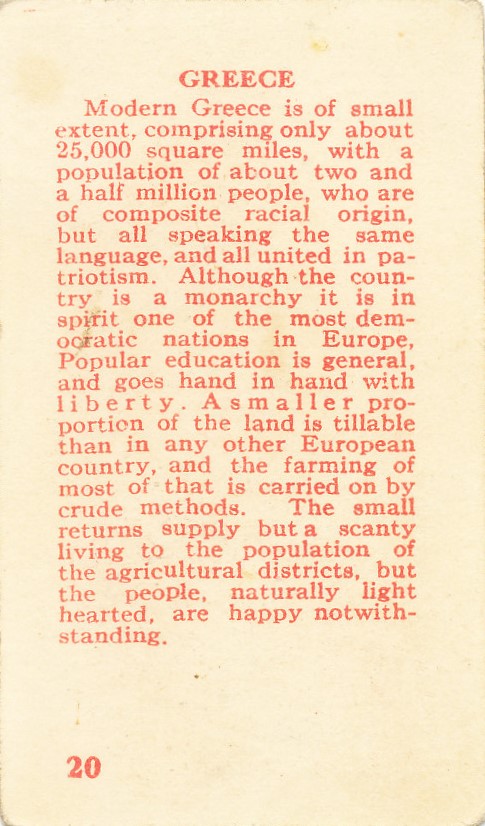 GREECE

Modern Greece is of small extent, comprising only about 25,000 square miles, with a population of about two and a half million people, who are of composite racial origin, but all speaking the same language, and all united in patriotism. Although the country is a monarchy it is in spirit one of the most democratic nations in Europe, Popular education is general, and goes hand in hand with liberty. A smaller proportion of the land is tillable than in any other European country, and the farming of most of that is carried on by crude methods. The small returns supply but a scanty living to the population of the agricultural districts, but the people, naturally light hearted, are happy notwithstanding.

20